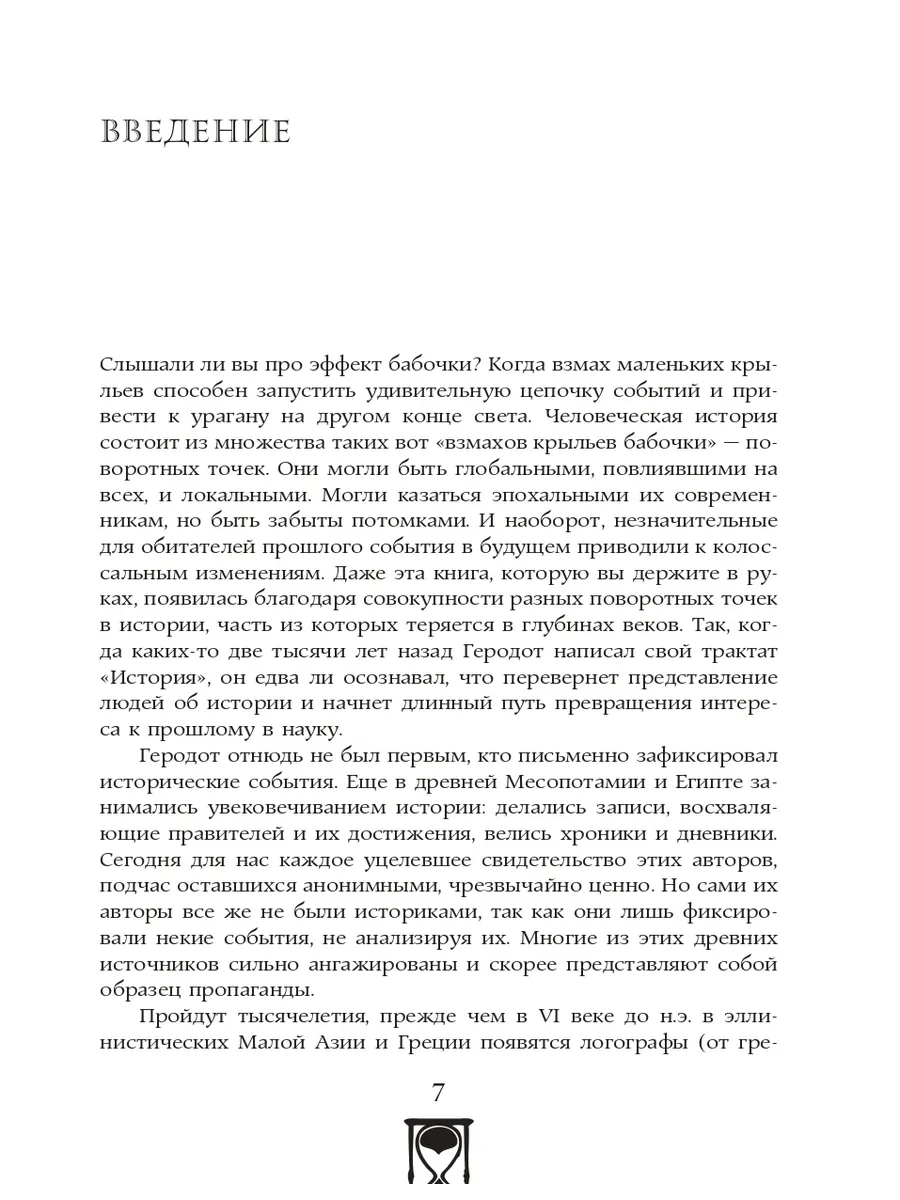 ВВЕДЕНИЕ

Слышали ли вы про эффект бабочки? Когда взмах маленьких крыльев способен запустить удивительную цепочку событий и привести к урагану на другом конце света. Человеческая история состоит из множества таких вот «взмахов крыльев бабочки» — поворотных точек. Они могли быть глобальными, повлиявшими на всех, и локальными. Могли казаться эпохальными их современникам, но быть забыты потомками. И наоборот, незначительные для обитателей прошлого события в будущем приводили к колоссальным изменениям. Даже эта книга, которую вы держите в руках, появилась благодаря совокупности разных поворотных точек в истории, часть из которых теряется в глубинах веков. Так, когда каких-то две тысячи лет назад Геродот написал свой трактат «История», он едва ли осознавал, что перевернет представление людей об истории и начнет длинный путь превращения интереса к прошлому в науку.

Геродот отнюдь не был первым, кто письменно зафиксировал исторические события. Еще в древней Месопотамии и Египте занимались увековечиванием истории: делались записи, восхваляющие правителей и их достижения, велись хроники и дневники. Сегодня для нас каждое уцелевшее свидетельство этих авторов, подчас оставшихся анонимными, чрезвычайно ценно. Но сами их авторы все же не были историками, так как они лишь фиксировали некие события, не анализируя их. Многие из этих древних источников сильно ангажированы и скорее представляют собой образец пропаганды.

Пройдут тысячелетия, прежде чем в VI веке до н.э. в эллинистических Малой Азии и Греции появятся логографы (от гре-

7